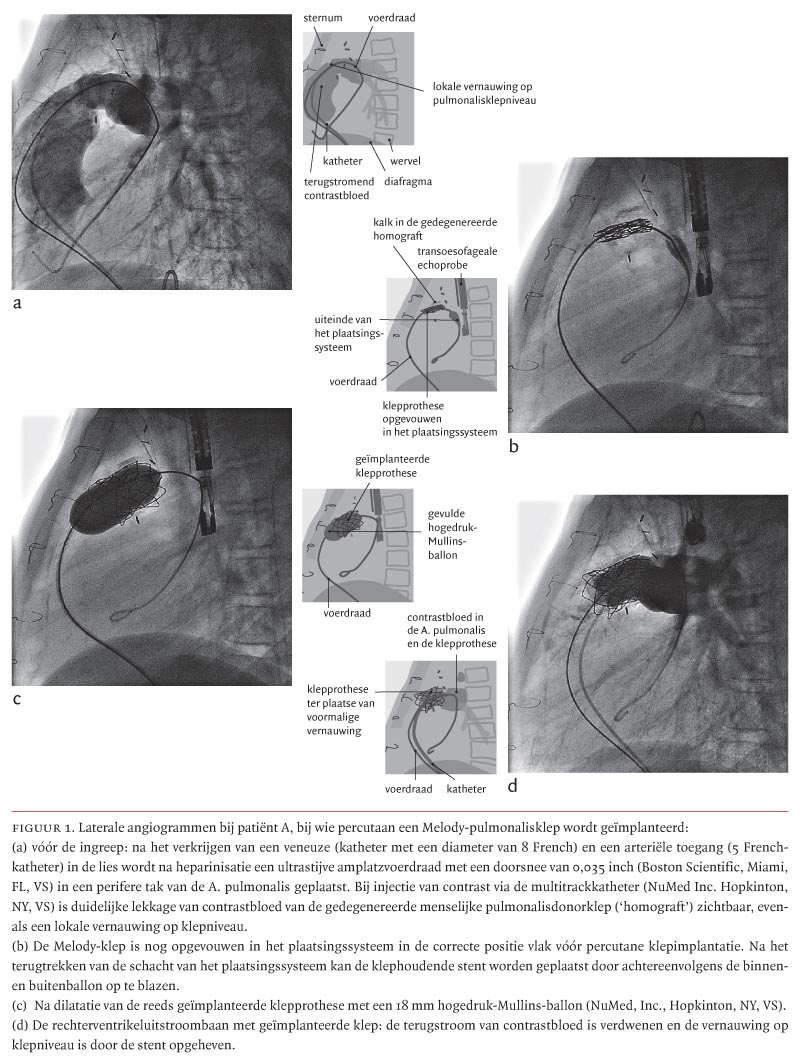 sternum
voerdraad
lokale vernauwing op pulmonalisklepniveau
katheter
wervel
terugstromend contrastbloed
diafragma

a

kalk in de gedegenereerde homograft
transoesofageale echoprobe
uiteinde van het plaatsingssysteem
voerdraad
klepprothese opgevouwen in het plaatsingssysteem

b

geïmplanteerde klepprothese
gevulde hogedruk-Mullins-ballon
voerdraad

c

contrastbloed in de A. pulmonalis en de klepprothese
klepprothese ter plaatse van voormalige vernauwing
voerdraad
katheter

d

FIGUUR 1. Laterale angiogrammen bij patiënt A, bij wie percutaan een Melody-pulmonalisklep wordt geïmplanteerd:
(a) vóór de ingreep: na het verkrijgen van een veneuze (katheter met een diameter van 8 French) en een arteriële toegang (5 French-katheter) in de lies wordt na heparinisatie een ultrastijve amplatzvoerdraad met een doorsnee van 0,035 inch (Boston Scientific, Miami, FL, VS) in een perifere tak van de A. pulmonalis geplaatst. Bij injectie van contrast via de multitrackkatheter (NuMed Inc. Hopkinton, NY, VS) is duidelijke lekkage van contrastbloed van de gedegenereerde menselijke pulmonalisdonorklep ('homograft') zichtbaar, evenals een lokale vernauwing op klepniveau.
(b) De Melody-klep is nog opgevouwen in het plaatsingssysteem in de correcte positie vlak vóór percutane klepimplantatie. Na het terugtrekken van de schacht van het plaatsingssysteem kan de klephoudende stent worden geplaatst door achtereenvolgens de binnen- en buitenballon op te blazen.
(c) Na dilatatie van de reeds geïmplanteerde klepprothese met een 18 mm hogedruk-Mullins-ballon (NuMed, Inc., Hopkinton, NY, VS).
(d) De rechterventrikeluitstroombaan met geïmplanteerde klep: de terugstroom van contrastbloed is verdwenen en de vernauwing op klepniveau is door de stent opgeheven.